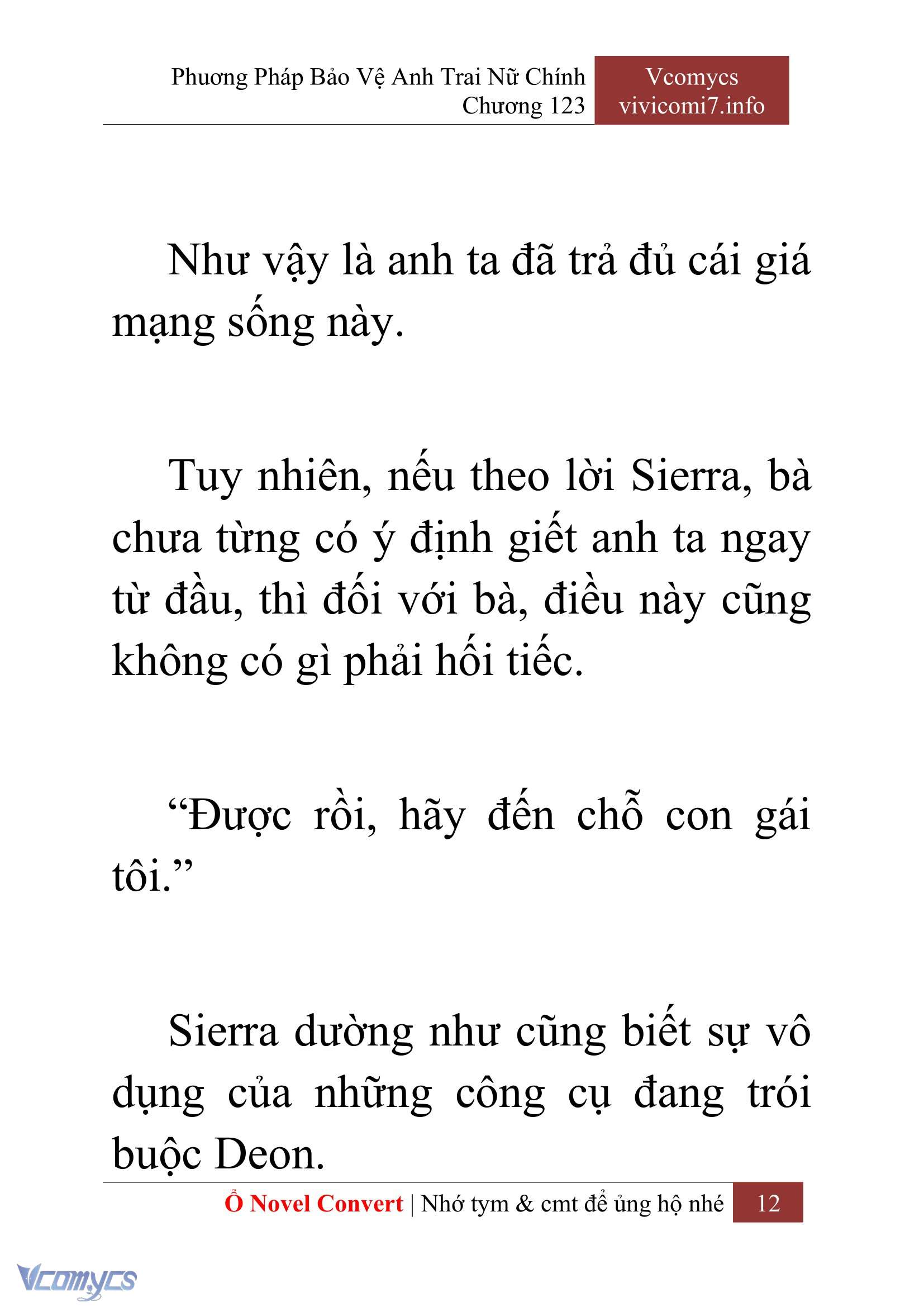 Phương Pháp Bảo Vệ Anh Trai Nữ Chính
Chương 123

Vcomycs
vivicomi7.info

Như vậy là anh ta đã trả đủ cái giá mạng sống này.

Tuy nhiên, nếu theo lời Sierra, bà chưa từng có ý định giết anh ta ngay từ đầu, thì đối với bà, điều này cũng không có gì phải hối tiếc.

“Được rồi, hãy đến chỗ con gái tôi.”

Sierra dường như cũng biết sự vô dụng của những công cụ đang trói buộc Deon.

Ổ Novel Convert | Nhớ tym & cmt để ủng hộ nhé 12

Vcomycs